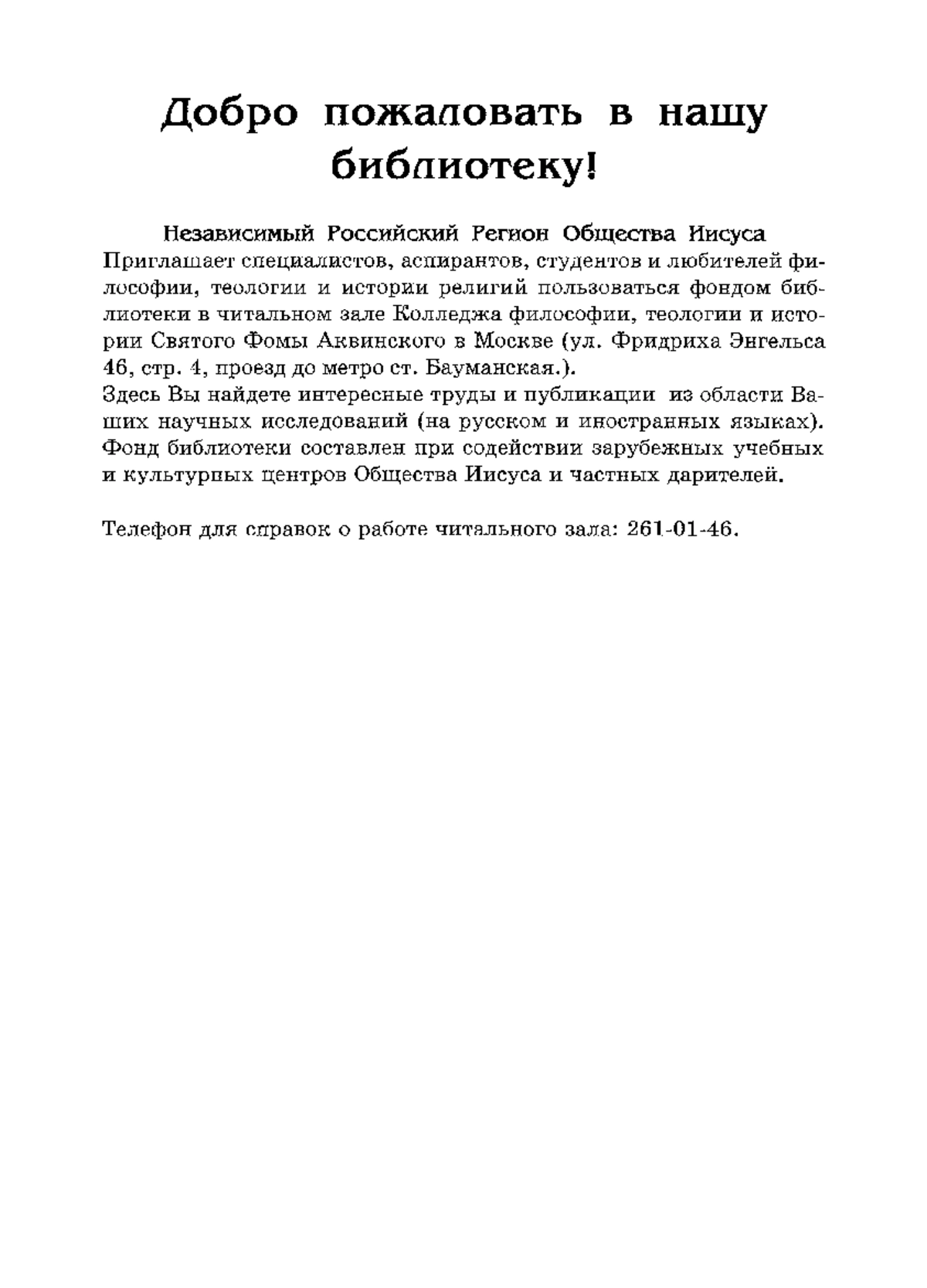 Добро пожаловать в нашу библиотеку!

Независимый Российский Регион Общества Иисуса
Приглашает специалистов, аспирантов, студентов и любителей философии, теологии и истории религий пользоваться фондом библиотеки в читальном зале Колледжа философии, теологии и истории Святого Фомы Аквинского в Москве (ул. Фридриха Энгельса 46, стр. 4, проезд до метро ст. Бауманская.).
Здесь Вы найдете интересные труды и публикации из области Ваших научных исследований (на русском и иностранных языках). Фонд библиотеки составлен при содействии зарубежных учебных и культурных центров Общества Иисуса и частных дарителей.

Телефон для справок о работе читального зала: 261-01-46.